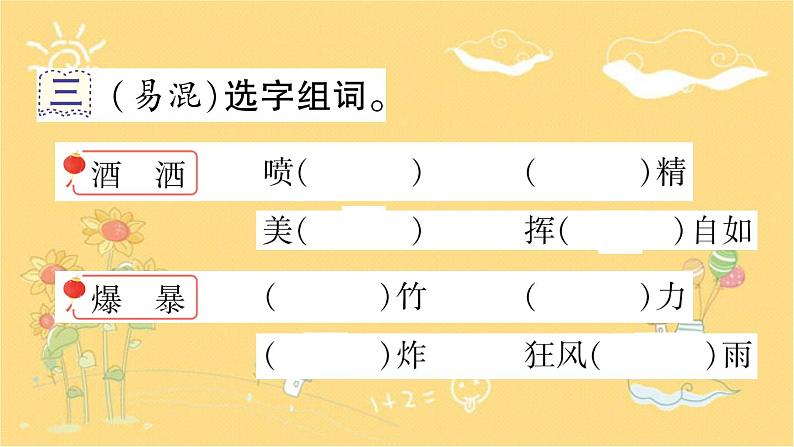 三 （易混）选字组词。

酒 洒　喷（　　）　（　　）精

美（　　）　挥（　　）自如

爆 暴　（　　）竹　（　　）力

（　　）炸　狂风（　　）雨

1+2=